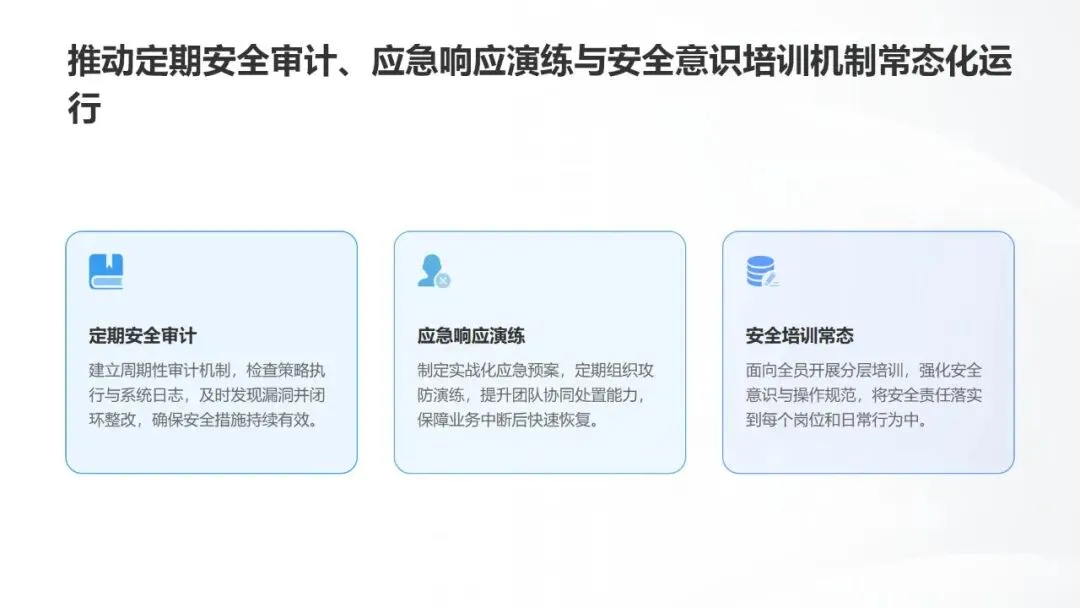 推动定期安全审计、应急响应演练与安全意识培训机制常态化运行

定期安全审计

建立周期性审计机制，检查策略执行与系统日志，及时发现漏洞并闭环整改，确保安全措施持续有效。

应急响应演练

制定实战化应急预案，定期组织攻防演练，提升团队协同处置能力，保障业务中断后快速恢复。

安全培训常态

面向全员开展分层培训，强化安全意识与操作规范，将安全责任落实到每个岗位和日常行为中。